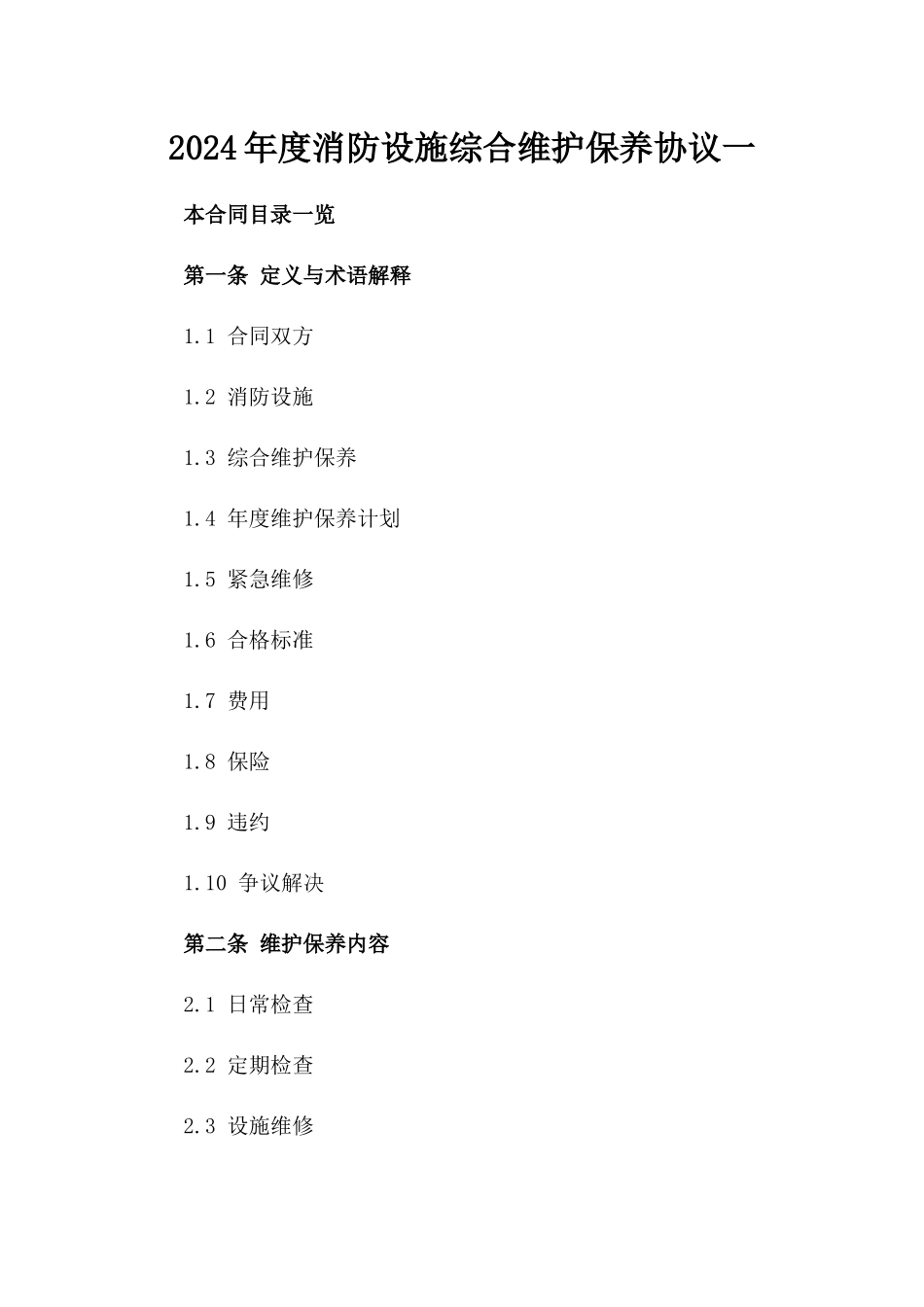 2024年度消防设施综合维护保养协议一

本合同目录一览

第一条 定义与术语解释

1.1 合同双方

1.2 消防设施

1.3 综合维护保养

1.4 年度维护保养计划

1.5 紧急维修

1.6 合格标准

1.7 费用

1.8 保险

1.9 违约

1.10 争议解决

第二条 维护保养内容

2.1 日常检查

2.2 定期检查

2.3 设施维修